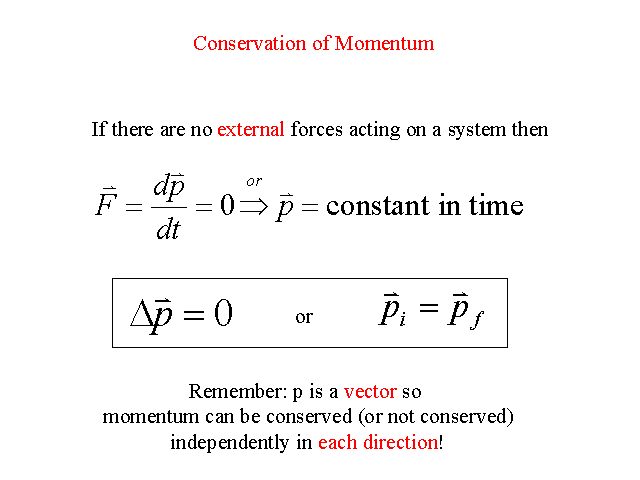 Conservation of Momentum

If there are no external forces acting on a system then

$\vec{F} = \frac{d\vec{p}}{dt} = 0 \overset{or}{\Rightarrow} \vec{p} = \text{constant in time}$

$\Delta\vec{p} = 0$ or $\vec{p}_i = \vec{p}_f$

Remember: p is a vector so
momentum can be conserved (or not conserved)
independently in each direction!